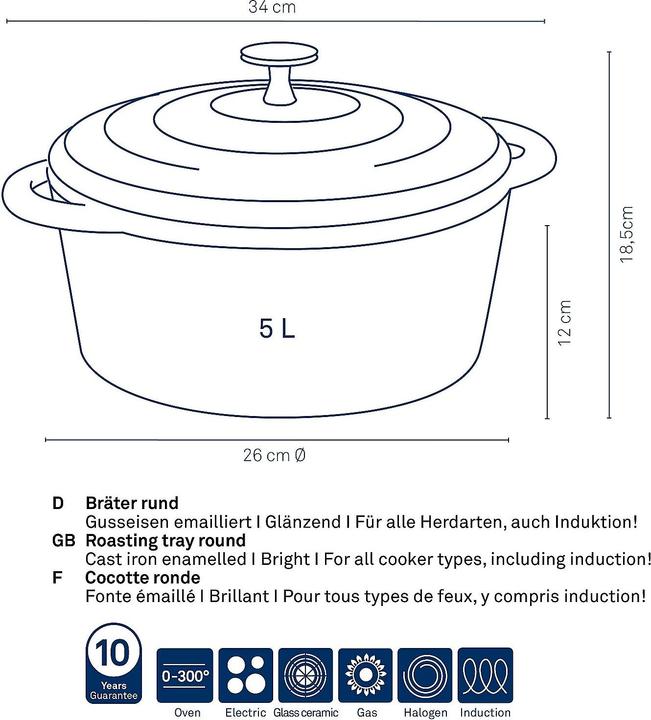 34 cm

18,5cm

12 cm

5 L

26 cm Ø

D Bräter rund
Gusseisen emailliert I Glänzend I Für alle Herdarten, auch Induktion!

GB Roasting tray round
Cast iron enamelled I Bright I For all cooker types, including induction!

F Cocotte ronde
Fonte émaillé I Brillant I Pour tous types de feux, y compris induction!

10 Years Guarantee

0-300°
Oven

Electric

Glass ceramic

Gas

Halogen

Induction